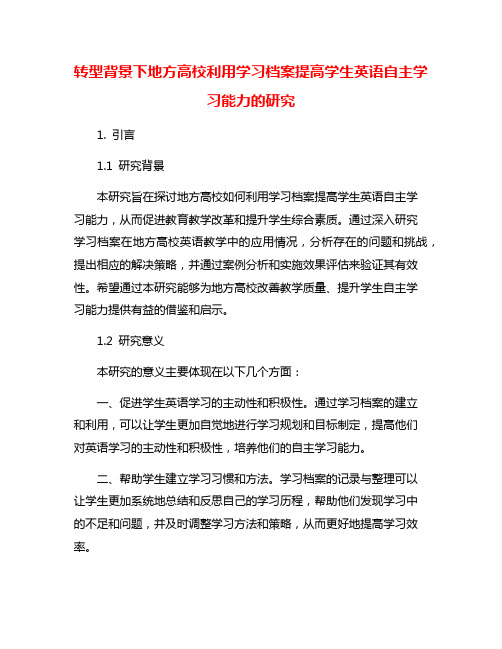 转型背景下地方高校利用学习档案提高学生英语自主学习能力的研究

1. 引言

1.1 研究背景

本研究旨在探讨地方高校如何利用学习档案提高学生英语自主学习能力，从而促进教育教学改革和提升学生综合素质。通过深入研究学习档案在地方高校英语教学中的应用情况，分析存在的问题和挑战，提出相应的解决策略，并通过案例分析和实施效果评估来验证其有效性。希望通过本研究能够为地方高校改善教学质量、提升学生自主学习能力提供有益的借鉴和启示。

1.2 研究意义

本研究的意义主要体现在以下几个方面：

一、促进学生英语学习的主动性和积极性。通过学习档案的建立和利用，可以让学生更加自觉地进行学习规划和目标制定，提高他们对英语学习的主动性和积极性，培养他们的自主学习能力。

二、帮助学生建立学习习惯和方法。学习档案的记录与整理可以让学生更加系统地总结和反思自己的学习历程，帮助他们发现学习中的不足和问题，并及时调整学习方法和策略，从而更好地提高学习效率。